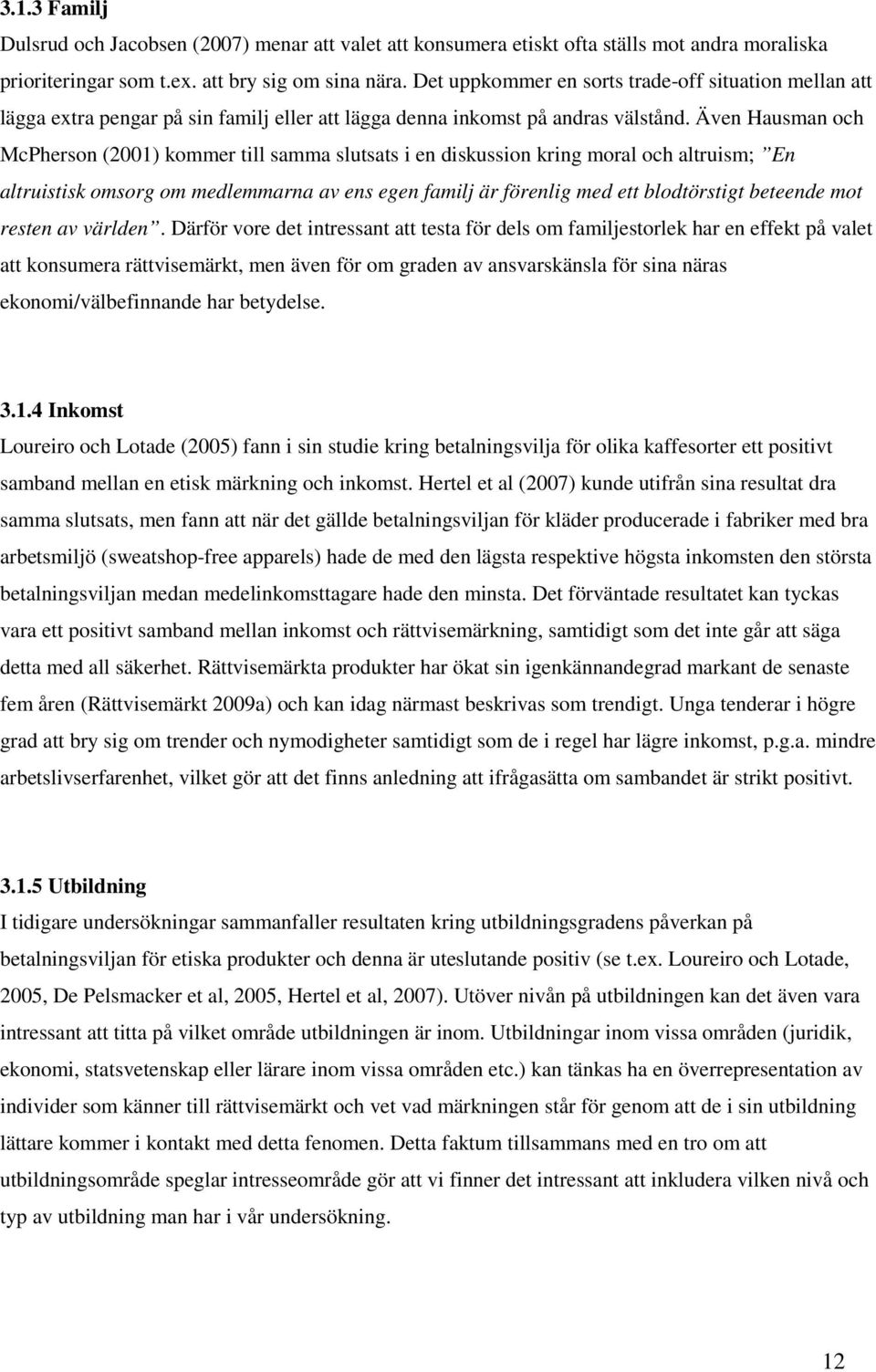 3.1.3 Familj

Dulsrud och Jacobsen (2007) menar att valet att konsumera etiskt ofta ställs mot andra moraliska prioriteringar som t.ex. att bry sig om sina nära. Det uppkommer en sorts trade-off situation mellan att lägga extra pengar på sin familj eller att lägga denna inkomst på andras välstånd. Även Hausman och McPherson (2001) kommer till samma slutsats i en diskussion kring moral och altruism; ”En altruistisk omsorg om medlemmarna av ens egen familj är förenlig med ett blodtörstigt beteende mot resten av världen”. Därför vore det intressant att testa för dels om familjestorlek har en effekt på valet att konsumera rättvisemärkt, men även för om graden av ansvarskänsla för sina näras ekonomi/välbefinnande har betydelse.

3.1.4 Inkomst

Loureiro och Lotade (2005) fann i sin studie kring betalningsvilja för olika kaffesorter ett positivt samband mellan en etisk märkning och inkomst. Hertel et al (2007) kunde utifrån sina resultat dra samma slutsats, men fann att när det gällde betalningsviljan för kläder producerade i fabriker med bra arbetsmiljö (sweatshop-free apparels) hade de med den lägsta respektive högsta inkomsten den största betalningsviljan medan medelinkomsttagare hade den minsta. Det förväntade resultatet kan tyckas vara ett positivt samband mellan inkomst och rättvisemärkning, samtidigt som det inte går att säga detta med all säkerhet. Rättvisemärkta produkter har ökat sin igenkännandegrad markant de senaste fem åren (Rättvisemärkt 2009a) och kan idag närmast beskrivas som trendigt. Unga tenderar i högre grad att bry sig om trender och nymodigheter samtidigt som de i regel har lägre inkomst, p.g.a. mindre arbetslivserfarenhet, vilket gör att det finns anledning att ifrågasätta om sambandet är strikt positivt.

3.1.5 Utbildning

I tidigare undersökningar sammanfaller resultaten kring utbildningsgradens påverkan på betalningsviljan för etiska produkter och denna är uteslutande positiv (se t.ex. Loureiro och Lotade, 2005, De Pelsmacker et al, 2005, Hertel et al, 2007). Utöver nivån på utbildningen kan det även vara intressant att titta på vilket område utbildningen är inom. Utbildningar inom vissa områden (juridik, ekonomi, statsvetenskap eller lärare inom vissa områden etc.) kan tänkas ha en överrepresentation av individer som känner till rättvisemärkt och vet vad märkningen står för genom att de i sin utbildning lättare kommer i kontakt med detta fenomen. Detta faktum tillsammans med en tro om att utbildningsområde speglar intresseområde gör att vi finner det intressant att inkludera vilken nivå och typ av utbildning man har i vår undersökning.

12